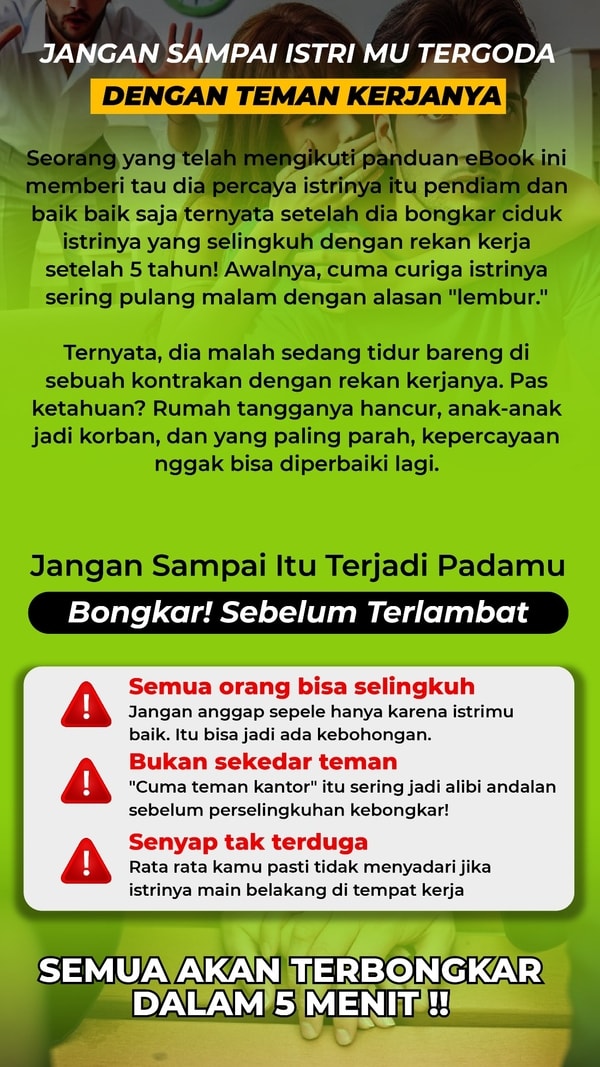 JANGAN SAMPAI ISTRI MU TERGODA
DENGAN TEMAN KERJANYA

Seorang yang telah mengikuti panduan eBook ini memberi tau dia percaya istrinya itu pendiam dan baik baik saja ternyata setelah dia bongkar ciduk istrinya yang selingkuh dengan rekan kerja setelah 5 tahun! Awalnya, cuma curiga istrinya sering pulang malam dengan alasan "lembur."

Ternyata, dia malah sedang tidur bareng di sebuah kontrakan dengan rekan kerjanya. Pas ketahuan? Rumah tangganya hancur, anak-anak jadi korban, dan yang paling parah, kepercayaan nggak bisa diperbaiki lagi.

Jangan Sampai Itu Terjadi Padamu
Bongkar! Sebelum Terlambat

Semua orang bisa selingkuh
Jangan anggap sepele hanya karena istrimu baik. Itu bisa jadi ada kebohongan.

Bukan sekedar teman
"Cuma teman kantor" itu sering jadi alibi andalan sebelum perselingkuhan kebongkar!

Senyap tak terduga
Rata rata kamu pasti tidak menyadari jika istrinya main belakang di tempat kerja

SEMUA AKAN TERBONGKAR
DALAM 5 MENIT !!